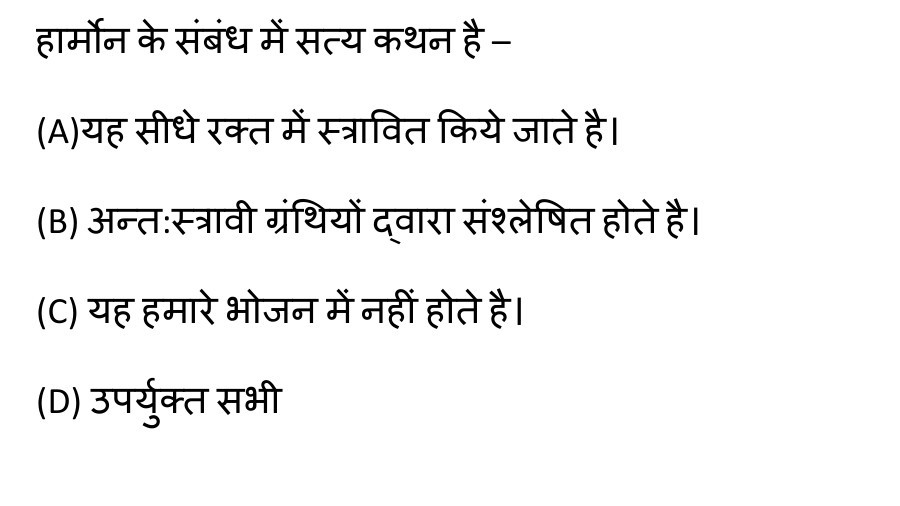 हार्मोन के संबंध में सत्य कथन है –

(A)यह सीधे रक्त में स्त्रावित किये जाते है।

(B) अन्त:स्त्रावी ग्रंथियों द्वारा संश्लेषित होते है।

(C) यह हमारे भोजन में नहीं होते है।

(D) उपर्युक्त सभी